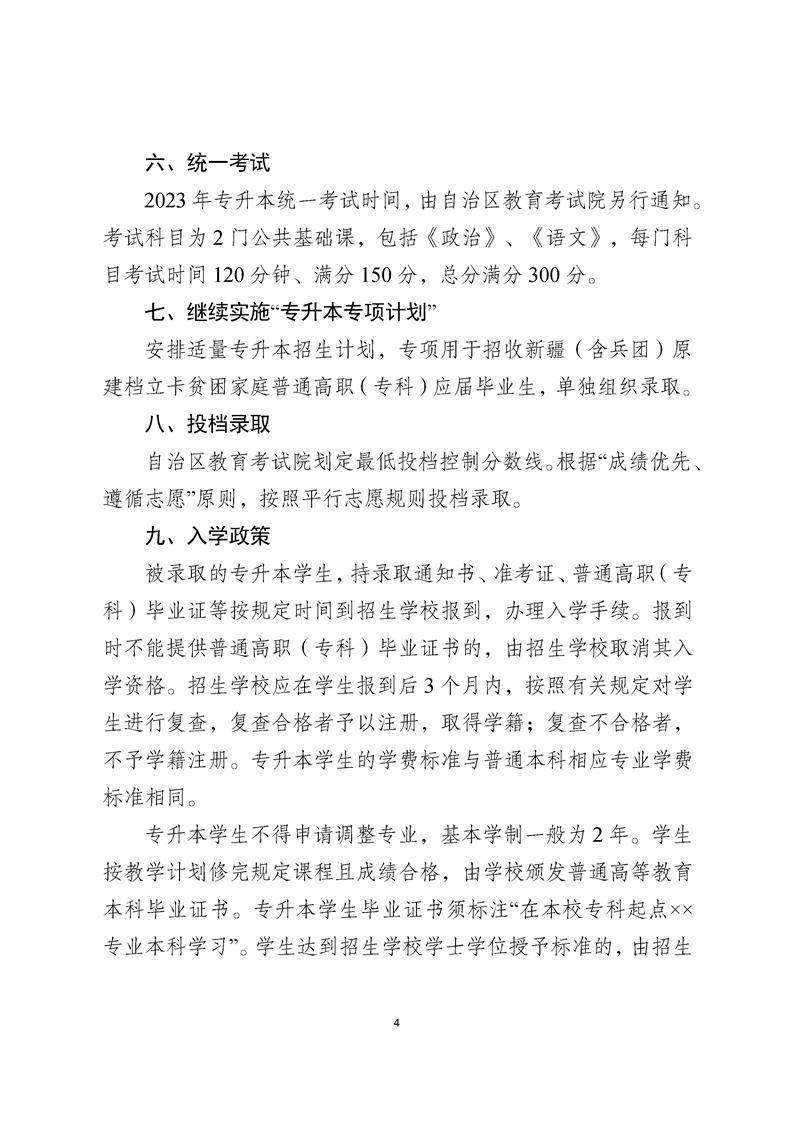 六、统一考试

2023 年专升本统一考试时间，由自治区教育考试院另行通知。考试科目为 2 门公共基础课，包括《政治》、《语文》，每门科目考试时间 120 分钟、满分 150 分，总分满分 300 分。

七、继续实施“专升本专项计划”

安排适量专升本招生计划，专项用于招收新疆（含兵团）原建档立卡贫困家庭普通高职（专科）应届毕业生，单独组织录取。

八、投档录取

自治区教育考试院划定最低投档控制分数线。根据“成绩优先、遵循志愿”原则，按照平行志愿规则投档录取。

九、入学政策

被录取的专升本学生，持录取通知书、准考证、普通高职（专科）毕业证等按规定时间到招生学校报到，办理入学手续。报到时不能提供普通高职（专科）毕业证书的，由招生学校取消其入学资格。招生学校应在学生报到后 3 个月内，按照有关规定对学生进行复查，复查合格者予以注册，取得学籍；复查不合格者，不予学籍注册。专升本学生的学费标准与普通本科相应专业学费标准相同。

专升本学生不得申请调整专业，基本学制一般为 2 年。学生按教学计划修完规定课程且成绩合格，由学校颁发普通高等教育本科毕业证书。专升本学生毕业证书须标注“在本校专科起点××专业本科学习”。学生达到招生学校学士学位授予标准的，由招生

4